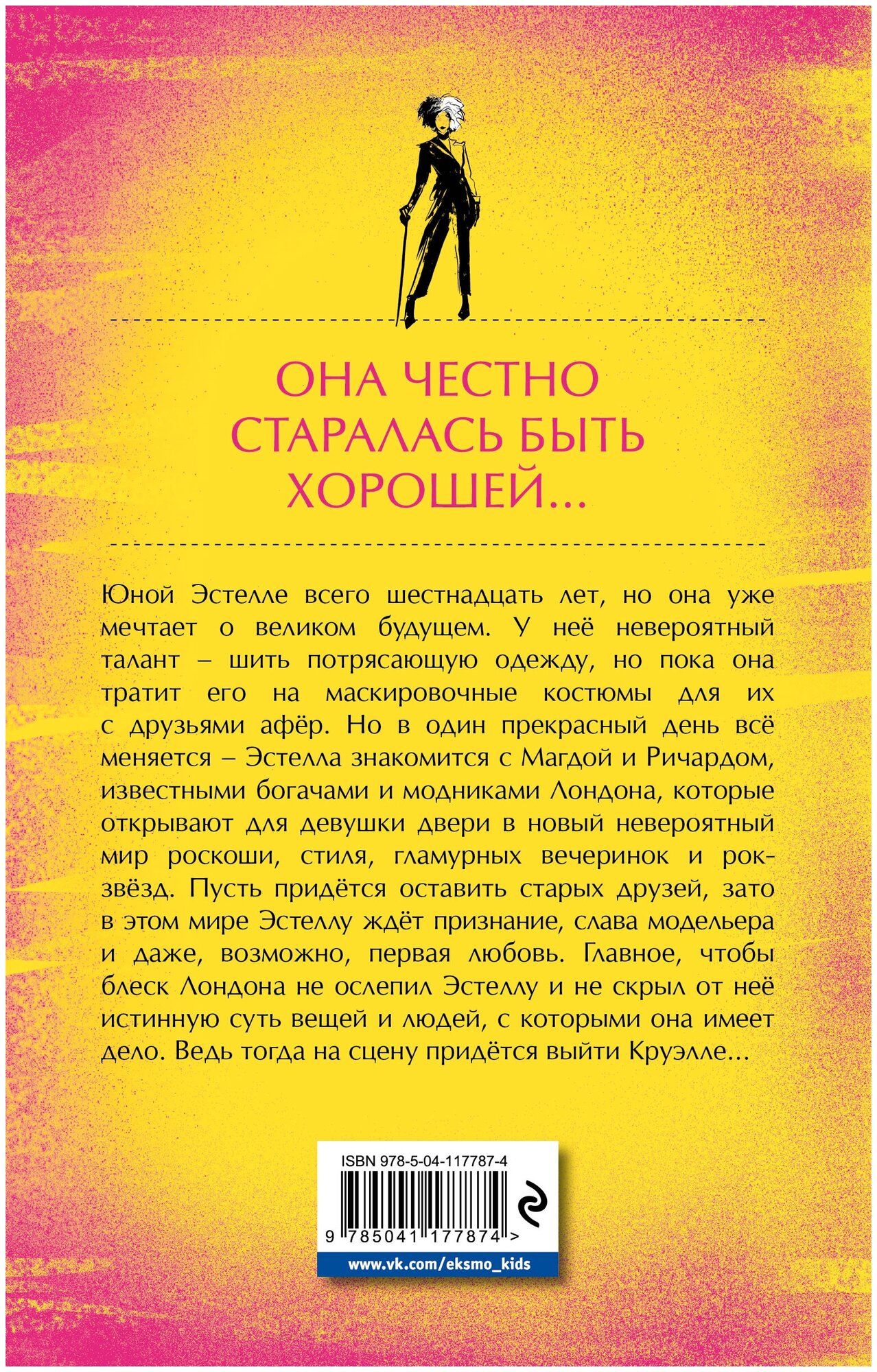 ОНА ЧЕСТНО СТАРАЛАСЬ БЫТЬ ХОРОШЕЙ...

Юной Эстелле всего шестнадцать лет, но она уже мечтает о великом будущем. У неё невероятный талант – шить потрясающую одежду, но пока она тратит его на маскировочные костюмы для их с друзьями афёр. Но в один прекрасный день всё меняется – Эстелла знакомится с Магдой и Ричардом, известными богачами и модниками Лондона, которые открывают для девушки двери в новый невероятный мир роскоши, стиля, гламурных вечеринок и рок-звёзд. Пусть придётся оставить старых друзей, зато в этом мире Эстеллу ждёт признание, слава модельера и даже, возможно, первая любовь. Главное, чтобы блеск Лондона не ослепил Эстеллу и не скрыл от неё истинную суть вещей и людей, с которыми она имеет дело. Ведь тогда на сцену придётся выйти Круэлле...

ISBN 978-5-04-117787-4

9 785041 177874 >

www.vk.com/eksmo_kids